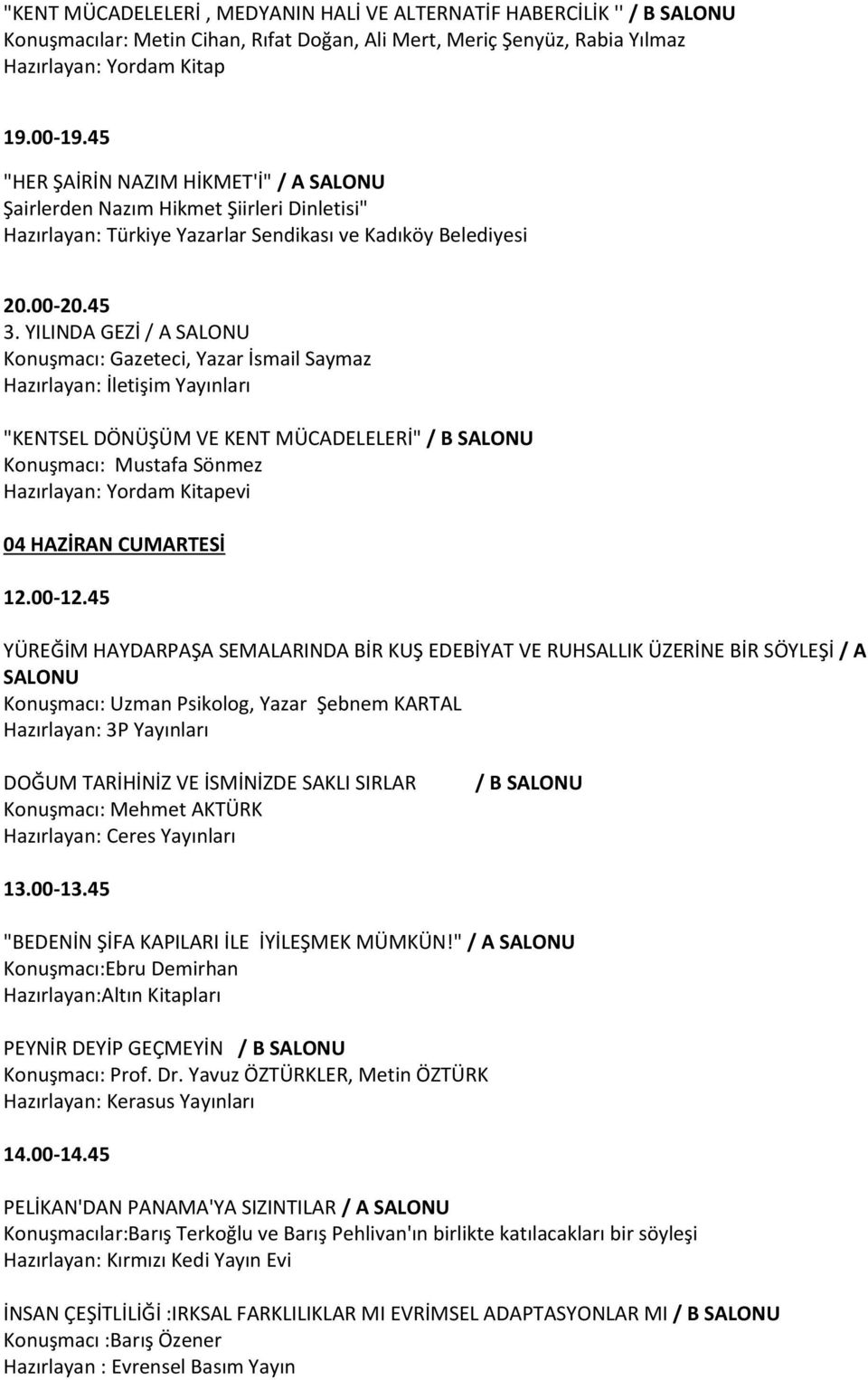 "KENT MÜCADELELERİ , MEDYANIN HALİ VE ALTERNATİF HABERCİLİK '' / B SALONU
Konuşmacılar: Metin Cihan, Rıfat Doğan, Ali Mert, Meriç Şenyüz, Rabia Yılmaz
Hazırlayan: Yordam Kitap

19.00-19.45
"HER ŞAİRİN NAZIM HİKMET'İ" / A SALONU
Şairlerden Nazım Hikmet Şiirleri Dinletisi"
Hazırlayan: Türkiye Yazarlar Sendikası ve Kadıköy Belediyesi

20.00-20.45
3. YILINDA GEZİ / A SALONU
Konuşmacı: Gazeteci, Yazar İsmail Saymaz
Hazırlayan: İletişim Yayınları

"KENTSEL DÖNÜŞÜM VE KENT MÜCADELELERİ" / B SALONU
Konuşmacı: Mustafa Sönmez
Hazırlayan: Yordam Kitapevi

04 HAZİRAN CUMARTESİ

12.00-12.45

YÜREĞİM HAYDARPAŞA SEMALARINDA BİR KUŞ EDEBİYAT VE RUHSALLIK ÜZERİNE BİR SÖYLEŞİ / A SALONU
Konuşmacı: Uzman Psikolog, Yazar Şebnem KARTAL
Hazırlayan: 3P Yayınları

DOĞUM TARİHİNİZ VE İSMİNİZDE SAKLI SIRLAR / B SALONU
Konuşmacı: Mehmet AKTÜRK
Hazırlayan: Ceres Yayınları

13.00-13.45

"BEDENİN ŞİFA KAPILARI İLE İYİLEŞMEK MÜMKÜN!" / A SALONU
Konuşmacı:Ebru Demirhan
Hazırlayan:Altın Kitapları

PEYNİR DEYİP GEÇMEYİN / B SALONU
Konuşmacı: Prof. Dr. Yavuz ÖZTÜRKLER, Metin ÖZTÜRK
Hazırlayan: Kerasus Yayınları

14.00-14.45

PELİKAN'DAN PANAMA'YA SIZINTILAR / A SALONU
Konuşmacılar:Barış Terkoğlu ve Barış Pehlivan'ın birlikte katılacakları bir söyleşi
Hazırlayan: Kırmızı Kedi Yayın Evi

İNSAN ÇEŞİTLİLİĞİ :IRKSAL FARKLILIKLAR MI EVRİMSEL ADAPTASYONLAR MI / B SALONU
Konuşmacı :Barış Özener
Hazırlayan : Evrensel Basım Yayın